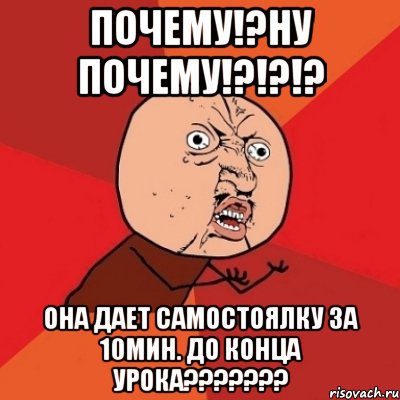 ПОЧЕМУ!?НУ ПОЧЕМУ!?!?!?

ОНА ДАЕТ САМОСТОЯЛКУ ЗА 10МИН. ДО КОНЦА УРОКА???????

risovach.ru